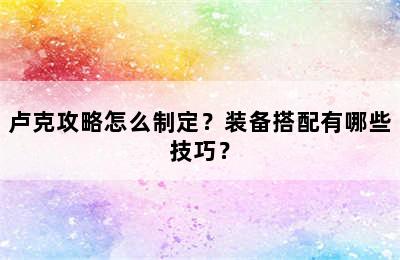 卢克攻略怎么制定？装备搭配有哪些技巧？